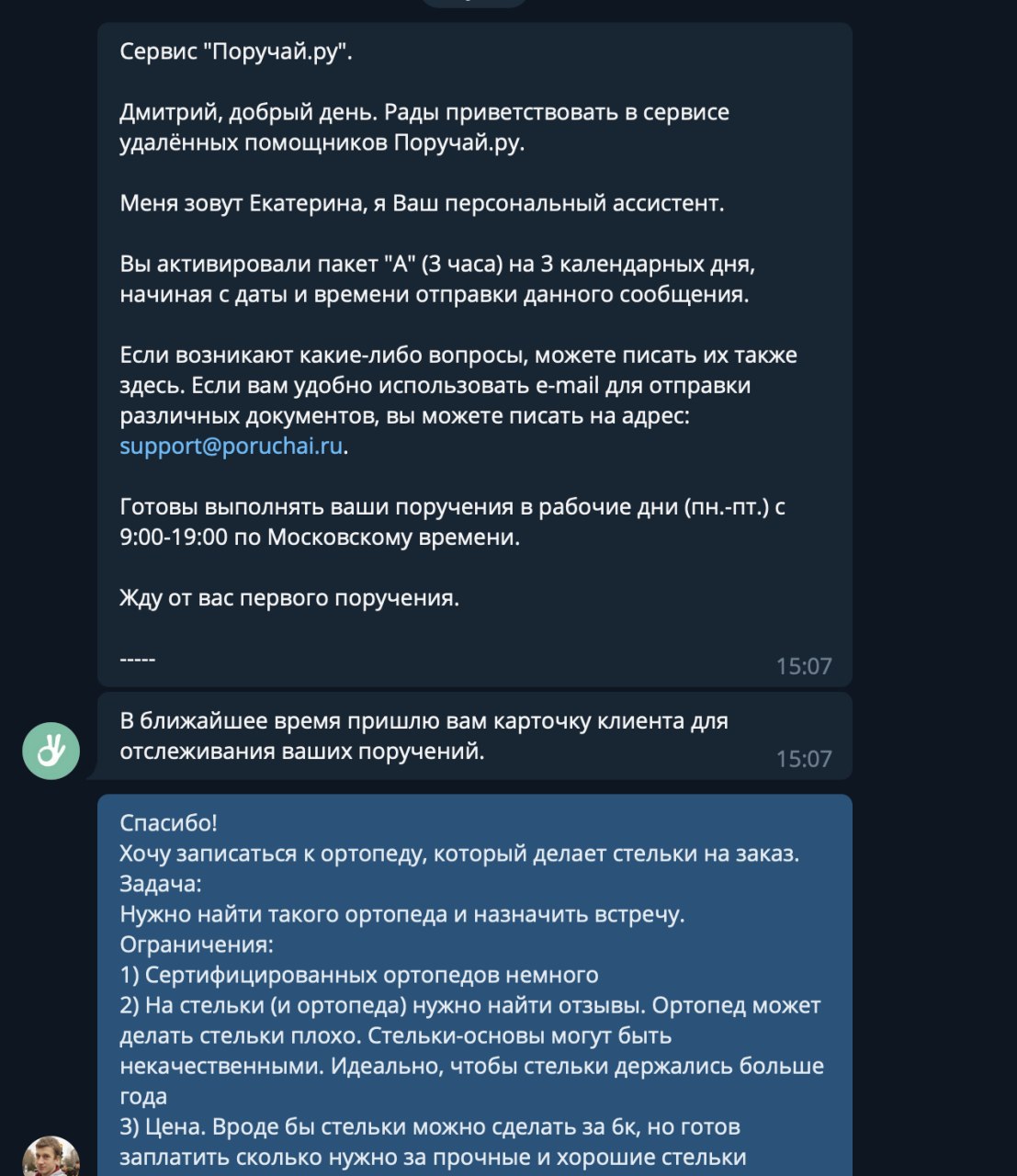 Сервис "Поручай.ру".

Дмитрий, добрый день. Рады приветствовать в сервисе удалённых помощников Поручай.ру.

Меня зовут Екатерина, я Ваш персональный ассистент.

Вы активировали пакет "А" (3 часа) на 3 календарных дня, начиная с даты и времени отправки данного сообщения.

Если возникают какие-либо вопросы, можете писать их также здесь. Если вам удобно использовать e-mail для отправки различных документов, вы можете писать на адрес: support@poruchai.ru.

Готовы выполнять ваши поручения в рабочие дни (пн.-пт.) с 9:00-19:00 по Московскому времени.

Жду от вас первого поручения.

-----
15:07

В ближайшее время пришлю вам карточку клиента для отслеживания ваших поручений.
15:07

Спасибо!
Хочу записаться к ортопеду, который делает стельки на заказ.
Задача:
Нужно найти такого ортопеда и назначить встречу.
Ограничения:
1) Сертифицированных ортопедов немного
2) На стельки (и ортопеда) нужно найти отзывы. Ортопед может делать стельки плохо. Стельки-основы могут быть некачественными. Идеально, чтобы стельки держались больше года
3) Цена. Вроде бы стельки можно сделать за 6к, но готов заплатить сколько нужно за прочные и хорошие стельки